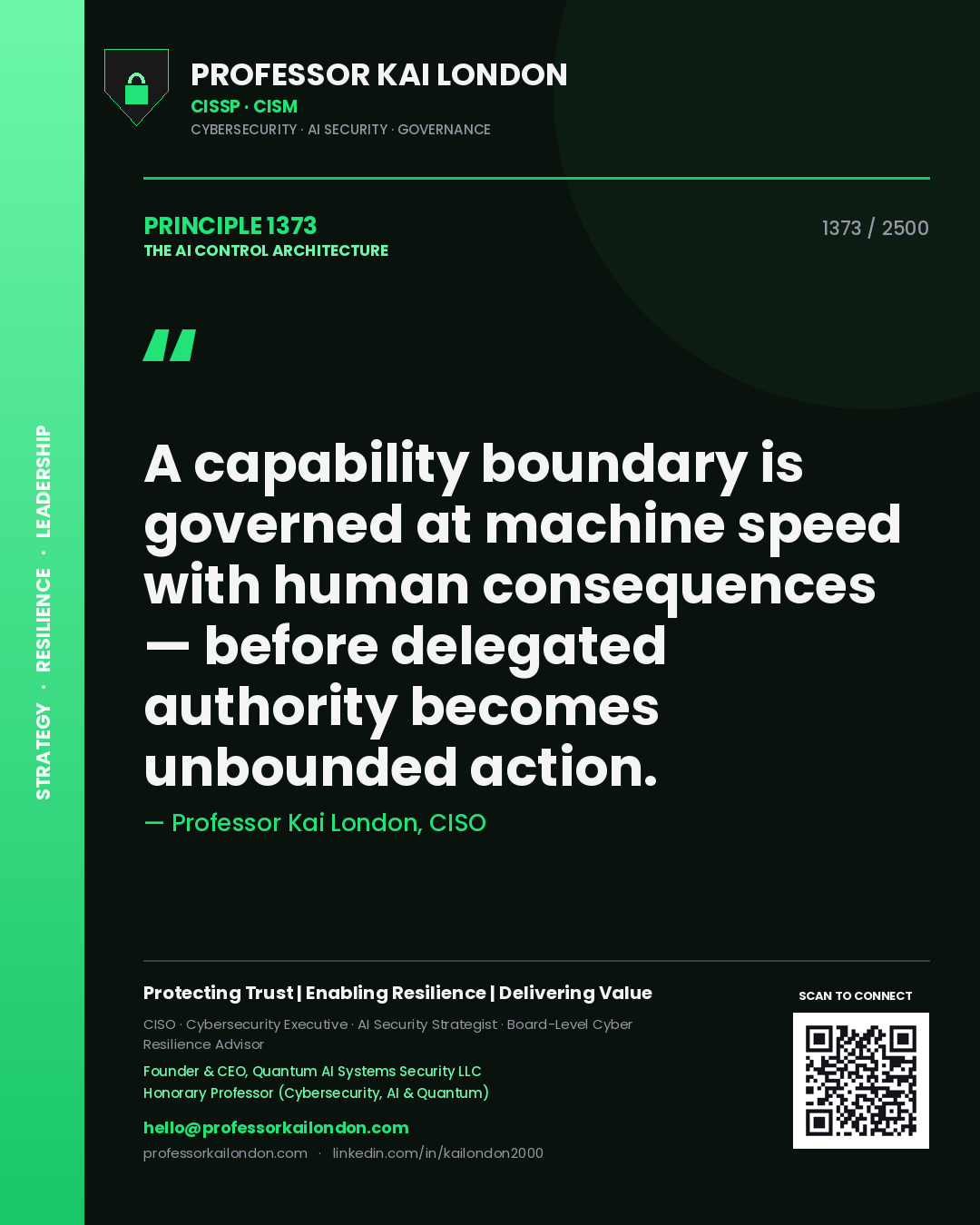 STRATEGY · RESILIENCE · LEADERSHIP

PROFESSOR KAI LONDON
CISSP · CISM
CYBERSECURITY · AI SECURITY · GOVERNANCE

PRINCIPLE 1373
THE AI CONTROL ARCHITECTURE

1373 / 2500

"

A capability boundary is governed at machine speed with human consequences — before delegated authority becomes unbounded action.

— Professor Kai London, CISO

Protecting Trust | Enabling Resilience | Delivering Value

CISO · Cybersecurity Executive · AI Security Strategist · Board-Level Cyber Resilience Advisor

Founder & CEO, Quantum AI Systems Security LLC
Honorary Professor (Cybersecurity, AI & Quantum)

hello@professorkailondon.com
professorkailondon.com · linkedin.com/in/kailondon2000

SCAN TO CONNECT